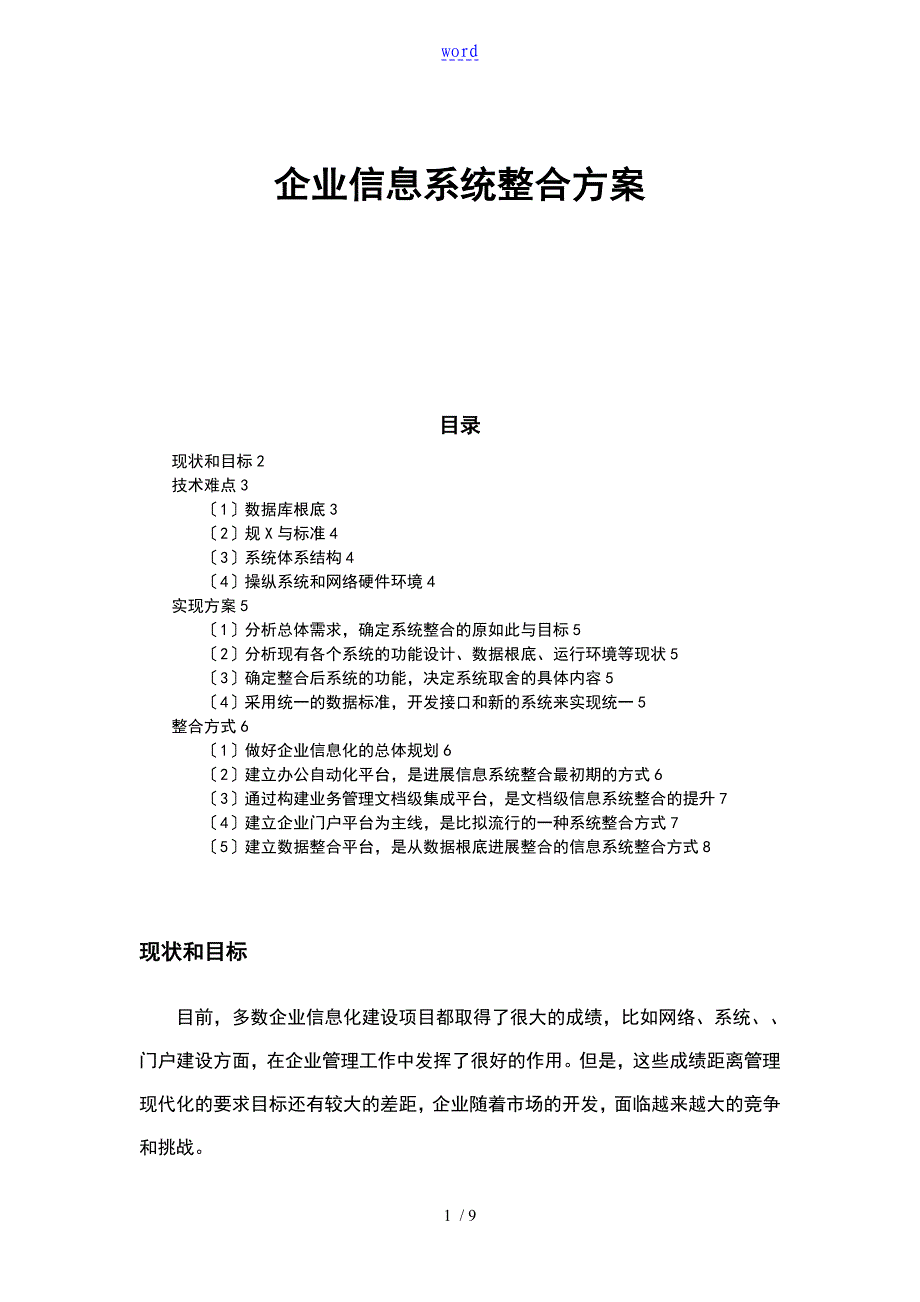 word

企业信息系统整合方案

目录

现状和目标 2
技术难点 3
〔1〕数据库根底 3
〔2〕规 X 与标准 4
〔3〕系统体系结构 4
〔4〕操纵系统和网络硬件环境 4
实现方案 5
〔1〕分析总体需求，确定系统整合的原如此与目标 5
〔2〕分析现有各个系统的功能设计、数据根底、运行环境等现状 5
〔3〕确定整合后系统的功能，决定系统取舍的具体内容 5
〔4〕采用统一的数据标准，开发接口和新的系统来实现统一 5
整合方式 6
〔1〕做好企业信息化的总体规划 6
〔2〕建立办公自动化平台，是进展信息系统整合最初期的方式 6
〔3〕通过构建业务管理文档级集成平台，是文档级信息系统整合的提升 7
〔4〕建立企业门户平台为主线，是比拟流行的一种系统整合方式 7
〔5〕建立数据整合平台，是从数据根底进展整合的信息系统整合方式 8

现状和目标

目前，多数企业信息化建设项目都取得了很大的成绩，比如网络、系统、、门户建设方面，在企业管理工作中发挥了很好的作用。但是，这些成绩距离管理现代化的要求目标还有较大的差距，企业随着市场的开发，面临越来越大的竞争和挑战。

1 / 9